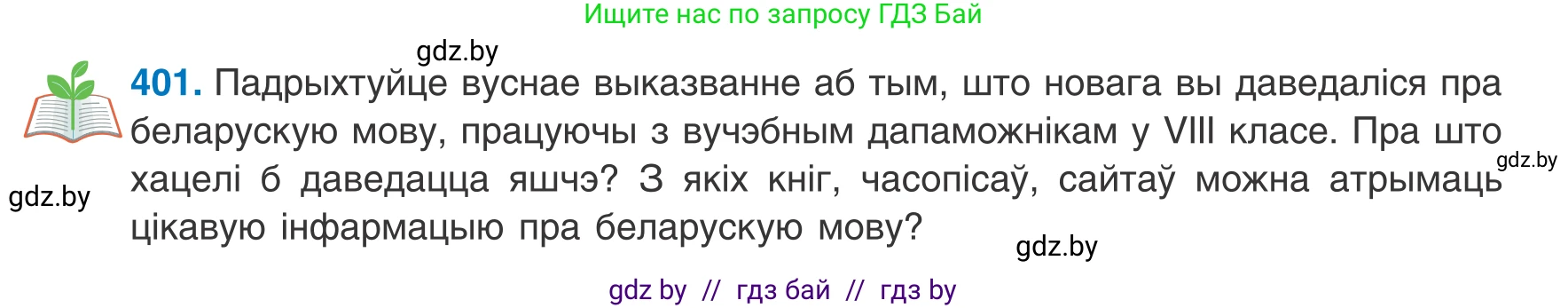 Ищите нас по запросу ГДЗ Бай

gdz.by

401. Падрыхтуйце вуснае выказванне аб тым, што новага вы даведаліся пра беларускую мову, працуючы з вучэбным дапаможнікам у VIII класе. Пра што хацелі б даведацца яшчэ? З якіх кніг, часопісаў, сайтаў можна атрымаць цікавую інфармацыю пра беларускую мову?

gdz.by

gdz.by

gdz.by

gdz by // гдз бай // гдз by